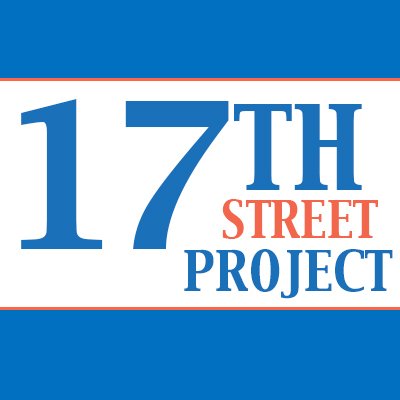 17TH
STREET
PROJECT